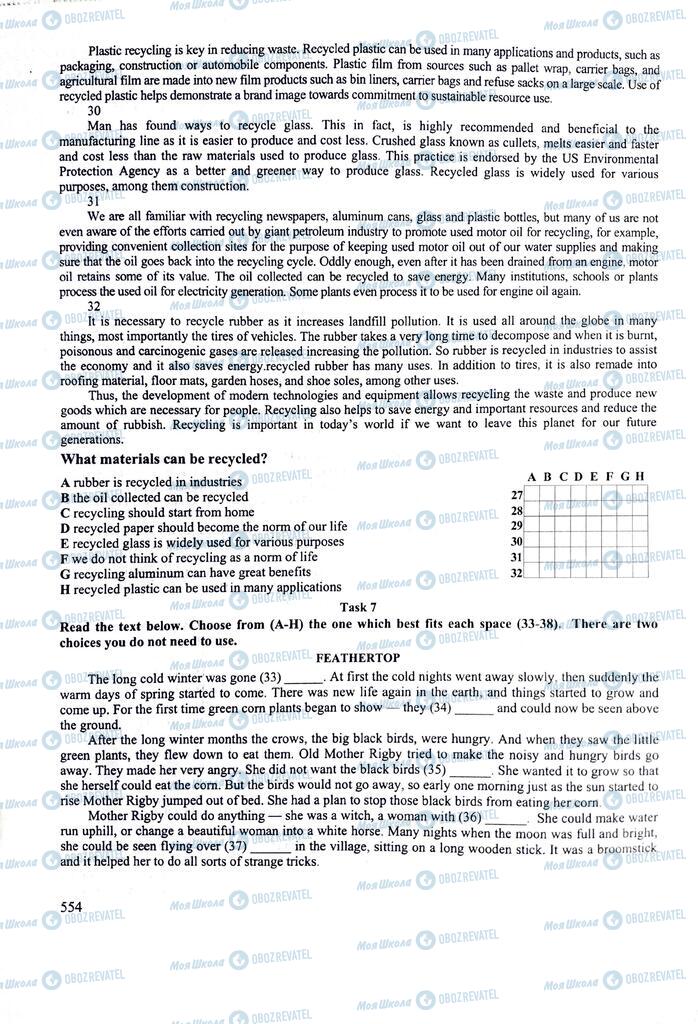 Plastic recycling is key in reducing waste. Recycled plastic can be used in many applications and products, such as packaging, construction or automobile components. Plastic film from sources such as pallet wrap, carrier bags, and agricultural film are made into new film products such as bin liners, carrier bags and refuse sacks on a large scale. Use of recycled plastic helps demonstrate a brand image towards commitment to sustainable resource use.

30

Man has found ways to recycle glass. This in fact, is highly recommended and beneficial to the manufacturing line as it is easier to produce and cost less. Crushed glass known as cullets, melts easier and faster and cost less than the raw materials used to produce glass. This practice is endorsed by the US Environmental Protection Agency as a better and greener way to produce glass. Recycled glass is widely used for various purposes, among them construction.

31

We are all familiar with recycling newspapers, aluminum cans, glass and plastic bottles, but many of us are not even aware of the efforts carried out by giant petroleum industry to promote used motor oil for recycling, for example, providing convenient collection sites for the purpose of keeping used motor oil out of our water supplies and making sure that the oil goes back into the recycling cycle. Oddly enough, even after it has been drained from an engine, motor oil retains some of its value. The oil collected can be recycled to save energy. Many institutions, schools or plants process the used oil for electricity generation. Some plants even process it to be used for engine oil again.

32

It is necessary to recycle rubber as it increases landfill pollution. It is used all around the globe in many things, most importantly the tires of vehicles. The rubber takes a very long time to decompose and when it is burnt, poisonous and carcinogenic gases are released increasing the pollution. So rubber is recycled in industries to assist the economy and it also saves energy.recycled rubber has many uses. In addition to tires, it is also remade into roofing material, floor mats, garden hoses, and shoe soles, among other uses.

Thus, the development of modern technologies and equipment allows recycling the waste and produce new goods which are necessary for people. Recycling also helps to save energy and important resources and reduce the amount of rubbish. Recycling is important in today's world if we want to leave this planet for our future generations.

What materials can be recycled?

A rubber is recycled in industries
B the oil collected can be recycled
C recycling should start from home
D recycled paper should become the norm of our life
E recycled glass is widely used for various purposes
F we do not think of recycling as a norm of life
G recycling aluminum can have great benefits
H recycled plastic can be used in many applications

| | A | B | C | D | E | F | G | H |
|---|---|---|---|---|---|---|---|---|
| 27 | | | | | | | | |
| 28 | | | | | | | | |
| 29 | | | | | | | | |
| 30 | | | | | | | | |
| 31 | | | | | | | | |
| 32 | | | | | | | | |

Task 7

Read the text below. Choose from (A-H) the one which best fits each space (33-38). There are two choices you do not need to use.

FEATHERTOP

The long cold winter was gone (33) ______. At first the cold nights went away slowly, then suddenly the warm days of spring started to come. There was new life again in the earth, and things started to grow and come up. For the first time green corn plants began to show — they (34) ______ and could now be seen above the ground.

After the long winter months the crows, the big black birds, were hungry. And when they saw the little green plants, they flew down to eat them. Old Mother Rigby tried to make the noisy and hungry birds go away. They made her very angry. She did not want the black birds (35) ______. She wanted it to grow so that she herself could eat the corn. But the birds would not go away, so early one morning just as the sun started to rise Mother Rigby jumped out of bed. She had a plan to stop those black birds from eating her corn.

Mother Rigby could do anything — she was a witch, a woman with (36) ______. She could make water run uphill, or change a beautiful woman into a white horse. Many nights when the moon was full and bright, she could be seen flying over (37) ______ in the village, sitting on a long wooden stick. It was a broomstick and it helped her to do all sorts of strange tricks.

554